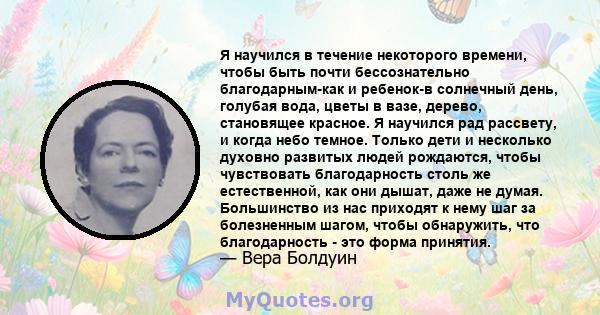 Я научился в течение некоторого времени, чтобы быть почти бессознательно благодарным-как и ребенок-в солнечный день, голубая вода, цветы в вазе, дерево, становящее красное. Я научился рад рассвету, и когда небо темное. Только дети и несколько духовно развитых людей рождаются, чтобы чувствовать благодарность столь же естественной, как они дышат, даже не думая. Большинство из нас приходят к нему шаг за болезненным шагом, чтобы обнаружить, что благодарность - это форма принятия.
— Вера Болдуин

MyQuotes.org